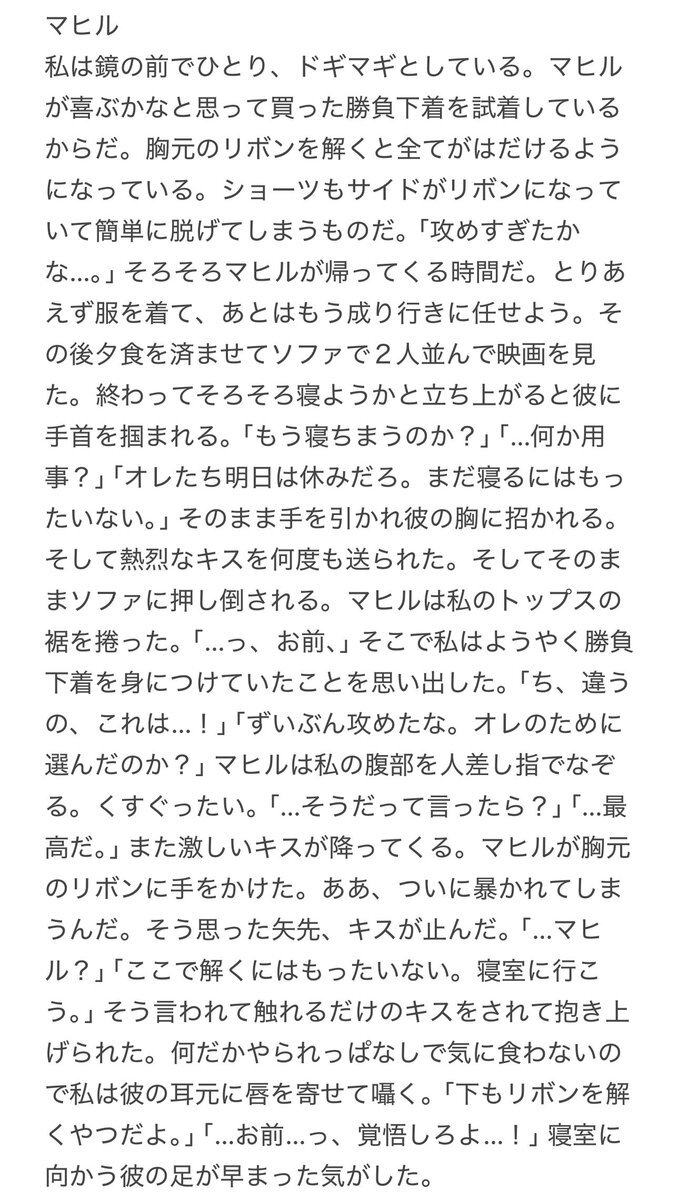 マヒル
私は鏡の前でひとり、ドギマギとしている。マヒルが喜ぶかなと思って買った勝負下着を試着しているからだ。胸元のリボンを解くと全てがはだけるようになっている。ショーツもサイドがリボンになっていて簡単に脱げてしまうものだ。「攻めすぎたかな…。」そろそろマヒルが帰ってくる時間だ。とりあえず服を着て、あとはもう成り行きに任せよう。その後夕食を済ませてソファで２人並んで映画を見た。終わってそろそろ寝ようかと立ち上がると彼に手首を掴まれる。「もう寝ちまうのか？」「…何か用事？」「オレたち明日は休みだろ。まだ寝るにはもったいない。」そのまま手を引かれ彼の胸に招かれる。そして熱烈なキスを何度も送られた。そしてそのままソファに押し倒される。マヒルは私のトップスの裾を捲った。「…っ、お前、」そこで私はようやく勝負下着を身につけていたことを思い出した。「ち、違うの、これは…！」「ずいぶん攻めたな。オレのために選んだのか？」マヒルは私の腹部を人差し指でなぞる。くすぐったい。「…そうだって言ったら？」「…最高だ。」また激しいキスが降ってくる。マヒルが胸元のリボンに手をかけた。ああ、ついに暴かれてしまうんだ。そう思った矢先、キスが止んだ。「…マヒル？」「ここで解くにはもったいない。寝室に行こう。」そう言われて触れるだけのキスをされて抱き上げられた。何だかやられっぱなしで気に食わないので私は彼の耳元に唇を寄せて囁く。「下もリボンを解くやつだよ。」「…お前…っ、覚悟しろよ…！」寝室に向かう彼の足が早まった気がした。